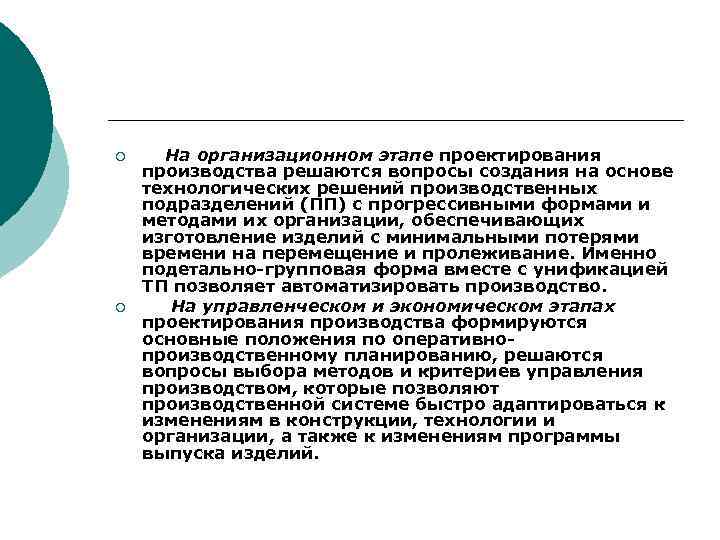 ○ На организационном этапе проектирования производства решаются вопросы создания на основе технологических решений производственных подразделений (ПП) с прогрессивными формами и методами их организации, обеспечивающих изготовление изделий с минимальными потерями времени на перемещение и пролеживание. Именно подетально-групповая форма вместе с унификацией ТП позволяет автоматизировать производство.

○ На управленческом и экономическом этапах проектирования производства формируются основные положения по оперативно-производственному планированию, решаются вопросы выбора методов и критериев управления производством, которые позволяют производственной системе быстро адаптироваться к изменениям в конструкции, технологии и организации, а также к изменениям программы выпуска изделий.